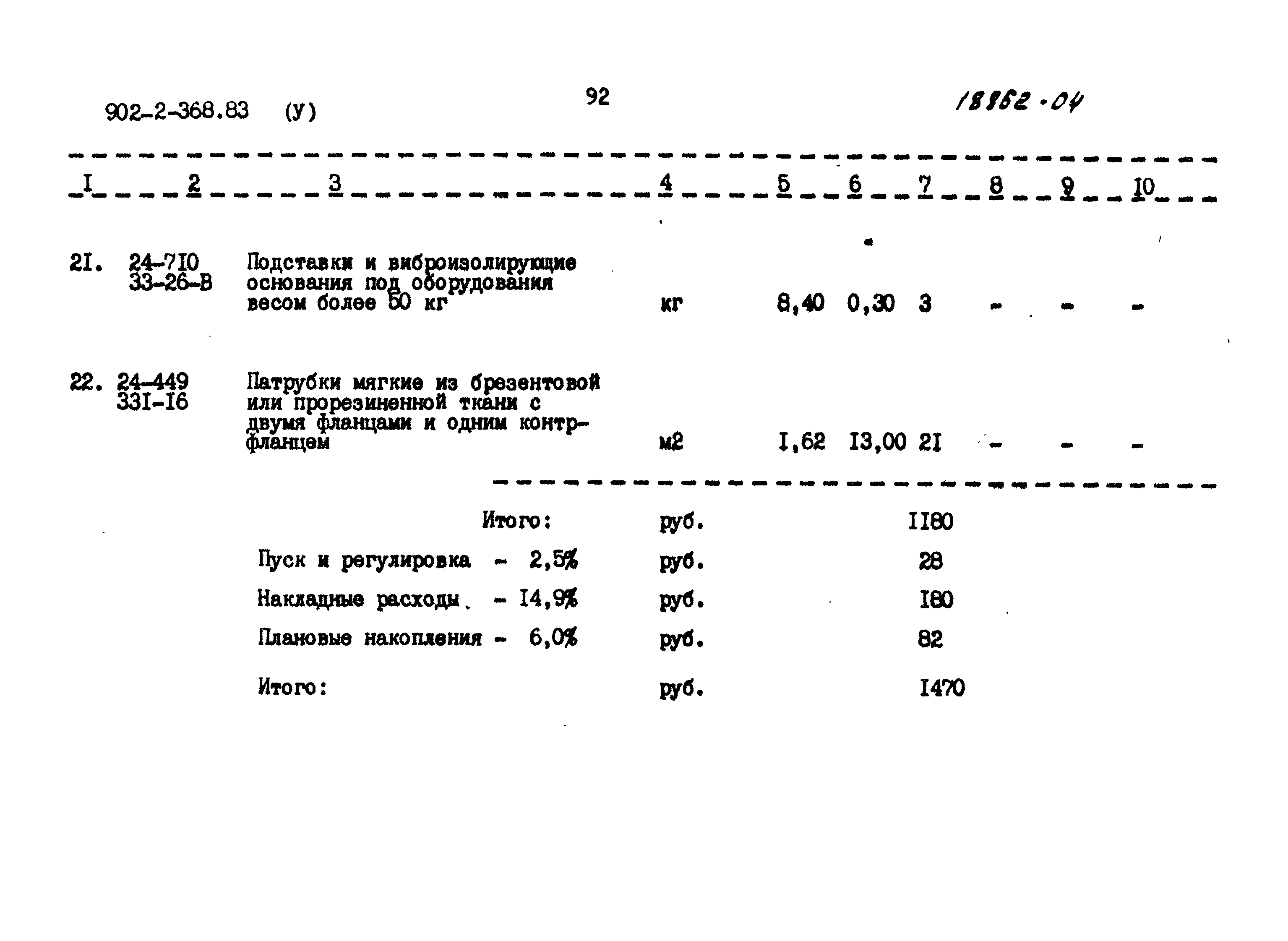 902-2-368.83 (У)

92

18862-04

| I | 2 | 3 | 4 | 5 | 6 | 7 | 8 | 9 | I0 |
|---|---|---|---|---|---|---|---|---|---|
| 2I. | 24-7I0 33-26-В | Подставки и виброизолирующие основания под оборудования весом более 50 кг | кг | 8,40 | 0,30 | 3 | - | - | - |
| 22. | 24-449 33I-I6 | Патрубки мягкие из брезентовой или прорезиненной ткани с двумя фланцами и одним контрфланцем | м2 | I,62 | I3,00 | 2I | - | - | - |

Итого: руб. II80

Пуск и регулировка - 2,5% руб. 28

Накладные расходы - I4,9% руб. I80

Плановые накопления - 6,0% руб. 82

Итого: руб. I470